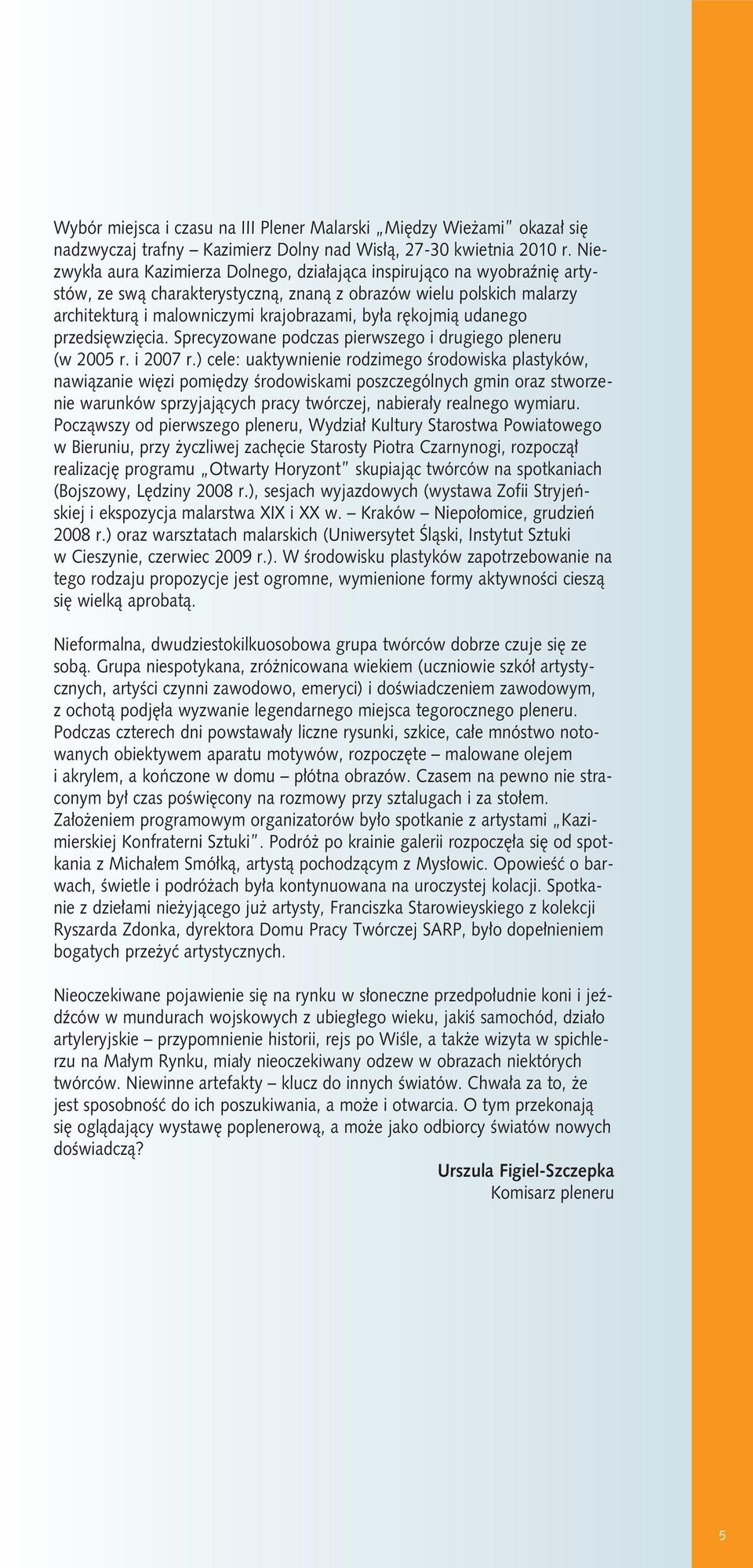 Wybór miejsca i czasu na III Plener Malarski „Między Wieżami" okazał się nadzwyczaj trafny – Kazimierz Dolny nad Wisłą, 27-30 kwietnia 2010 r. Niezwykła aura Kazimierza Dolnego, działająca inspirująco na wyobraźnię artystów, ze swą charakterystyczną, znaną z obrazów wielu polskich malarzy architekturą i malowniczymi krajobrazami, była rękojmią udanego przedsięwzięcia. Sprecyzowane podczas pierwszego i drugiego pleneru (w 2005 r. i 2007 r.) cele: uaktywnienie rodzimego środowiska plastyków, nawiązanie więzi pomiędzy środowiskami poszczególnych gmin oraz stworzenie warunków sprzyjających pracy twórczej, nabierały realnego wymiaru. Począwszy od pierwszego pleneru, Wydział Kultury Starostwa Powiatowego w Bieruniu, przy życzliwej zachęcie Starosty Piotra Czarnynogi, rozpoczął realizację programu „Otwarty Horyzont" skupiając twórców na spotkaniach (Bojszowy, Lędziny 2008 r.), sesjach wyjazdowych (wystawa Zofii Stryjeńskiej i ekspozycja malarstwa XIX i XX w. – Kraków – Niepołomice, grudzień 2008 r.) oraz warsztatach malarskich (Uniwersytet Śląski, Instytut Sztuki w Cieszynie, czerwiec 2009 r.). W środowisku plastyków zapotrzebowanie na tego rodzaju propozycje jest ogromne, wymienione formy aktywności cieszą się wielką aprobatą.

Nieformalna, dwudziestokilkuosobowa grupa twórców dobrze czuje się ze sobą. Grupa niespotykana, zróżnicowana wiekiem (uczniowie szkół artystycznych, artyści czynni zawodowo, emeryci) i doświadczeniem zawodowym, z ochotą podjęła wyzwanie legendarnego miejsca tegorocznego pleneru. Podczas czterech dni powstawały liczne rysunki, szkice, całe mnóstwo notowanych obiektywem aparatu motywów, rozpoczęte – malowane olejem i akrylem, a kończone w domu – płótna obrazów. Czasem na pewno nie straconym był czas poświęcony na rozmowy przy sztalugach i za stołem. Założeniem programowym organizatorów było spotkanie z artystami „Kazimierskiej Konfraterni Sztuki". Podróż po krainie galerii rozpoczęła się od spotkania z Michałem Smółką, artystą pochodzącym z Mysłowic. Opowieść o barwach, świetle i podróżach była kontynuowana na uroczystej kolacji. Spotkanie z dziełami nieżyjącego już artysty, Franciszka Starowieyskiego z kolekcji Ryszarda Zdonka, dyrektora Domu Pracy Twórczej SARP, było dopełnieniem bogatych przeżyć artystycznych.

Nieoczekiwane pojawienie się na rynku w słoneczne przedpołudnie koni i jeźdźców w mundurach wojskowych z ubiegłego wieku, jakiś samochód, działo artyleryjskie – przypomnienie historii, rejs po Wiśle, a także wizyta w spichlerzu na Małym Rynku, miały nieoczekiwany odzew w obrazach niektórych twórców. Niewinne artefakty – klucz do innych światów. Chwała za to, że jest sposobność do ich poszukiwania, a może i otwarcia. O tym przekonają się oglądający wystawę poplenerową, a może jako odbiorcy światów nowych doświadczą?

Urszula Figiel-Szczepka
Komisarz pleneru

5